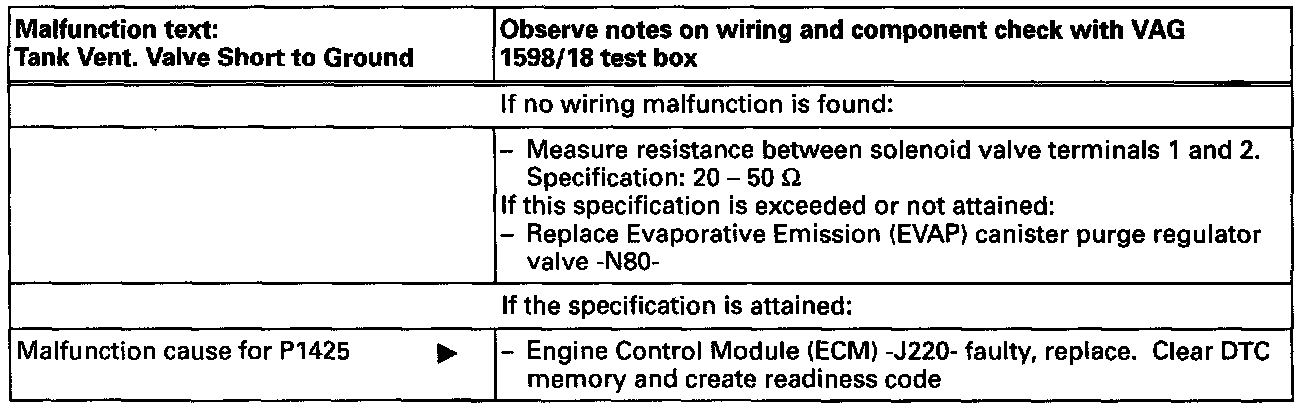 | Malfunction text: Tank Vent. Valve Short to Ground | Observe notes on wiring and component check with VAG 1598/18 test box |
|---|---|
|  | If no wiring malfunction is found: |
|  | - Measure resistance between solenoid valve terminals 1 and 2. Specification: 20 – 50 Ω If this specification is exceeded or not attained: - Replace Evaporative Emission (EVAP) canister purge regulator valve -N80- |
|  | If the specification is attained: |
| Malfunction cause for P1425 ▶ | - Engine Control Module (ECM) -J220- faulty, replace. Clear DTC memory and create readiness code |